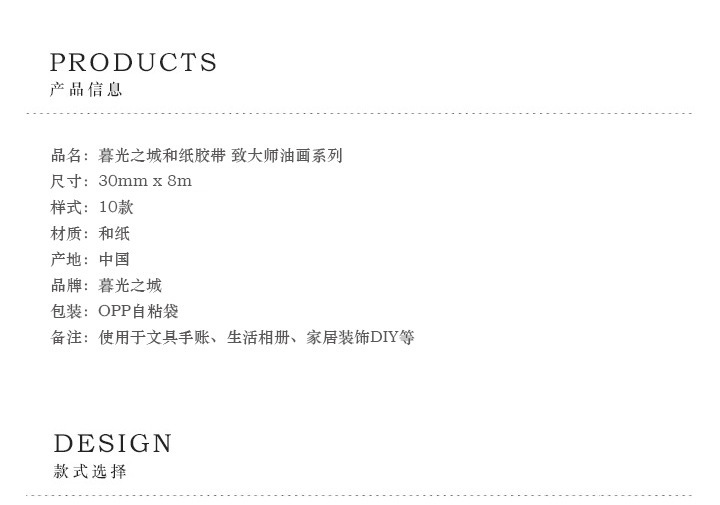 PRODUCTS
产品信息

品名：暮光之城和纸胶带 致大师油画系列
尺寸：30mm x 8m
样式：10款
材质：和纸
产地：中国
品牌：暮光之城
包装：OPP自粘袋
备注：使用于文具手账、生活相册、家居装饰DIY等

DESIGN
款式选择